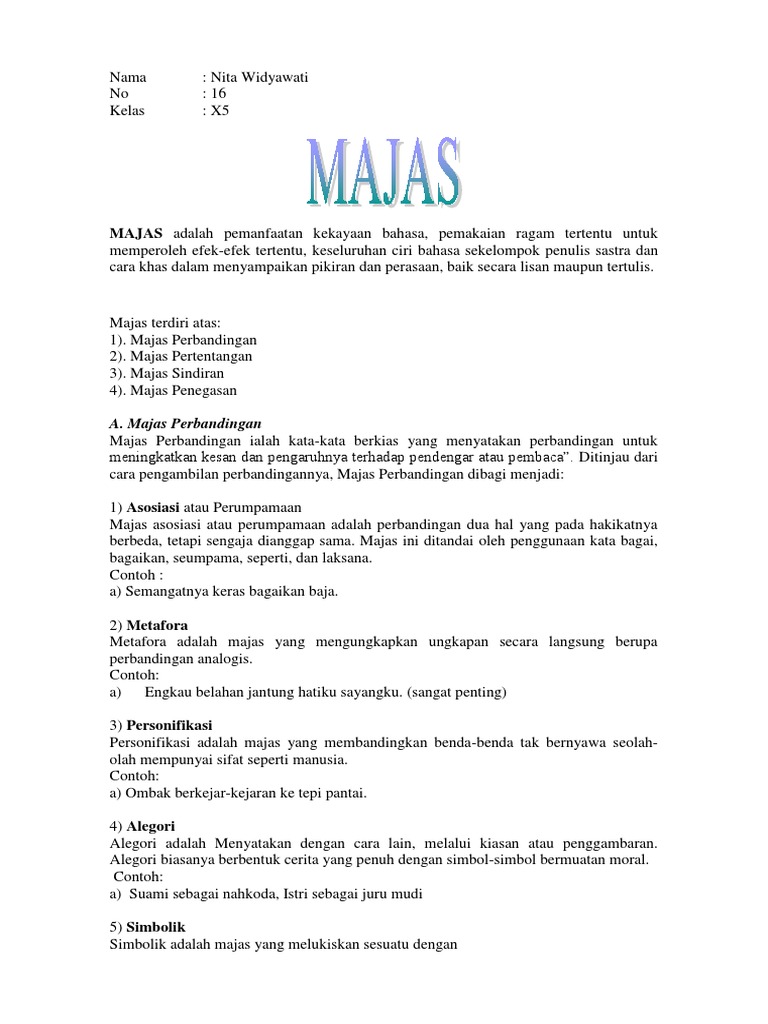 Nama : Nita Widyawati
No : 16
Kelas : X5

MAJAS

MAJAS adalah pemanfaatan kekayaan bahasa, pemakaian ragam tertentu untuk memperoleh efek-efek tertentu, keseluruhan ciri bahasa sekelompok penulis sastra dan cara khas dalam menyampaikan pikiran dan perasaan, baik secara lisan maupun tertulis.

Majas terdiri atas:
1). Majas Perbandingan
2). Majas Pertentangan
3). Majas Sindiran
4). Majas Penegasan

A. Majas Perbandingan
Majas Perbandingan ialah kata-kata berkias yang menyatakan perbandingan untuk meningkatkan kesan dan pengaruhnya terhadap pendengar atau pembaca". Ditinjau dari cara pengambilan perbandingannya, Majas Perbandingan dibagi menjadi:

1) Asosiasi atau Perumpamaan
Majas asosiasi atau perumpamaan adalah perbandingan dua hal yang pada hakikatnya berbeda, tetapi sengaja dianggap sama. Majas ini ditandai oleh penggunaan kata bagai, bagaikan, seumpama, seperti, dan laksana.
Contoh :
a) Semangatnya keras bagaikan baja.

2) Metafora
Metafora adalah majas yang mengungkapkan ungkapan secara langsung berupa perbandingan analogis.
Contoh:
a) Engkau belahan jantung hatiku sayangku. (sangat penting)

3) Personifikasi
Personifikasi adalah majas yang membandingkan benda-benda tak bernyawa seolah-olah mempunyai sifat seperti manusia.
Contoh:
a) Ombak berkejar-kejaran ke tepi pantai.

4) Alegori
Alegori adalah Menyatakan dengan cara lain, melalui kiasan atau penggambaran. Alegori biasanya berbentuk cerita yang penuh dengan simbol-simbol bermuatan moral.
Contoh:
a) Suami sebagai nahkoda, Istri sebagai juru mudi

5) Simbolik
Simbolik adalah majas yang melukiskan sesuatu dengan